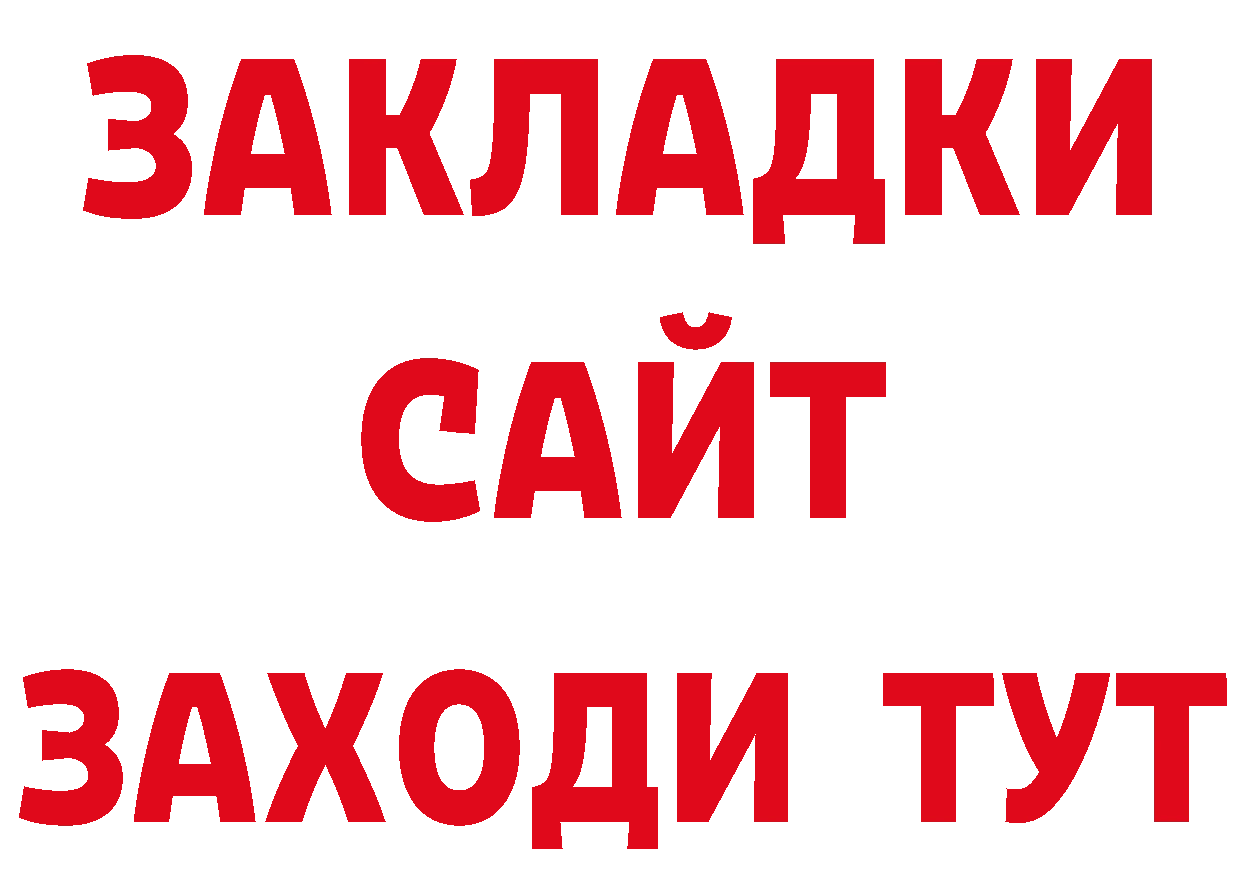 ЗАКЛАДКИ
САЙТ
ЗАХОДИ ТУТ